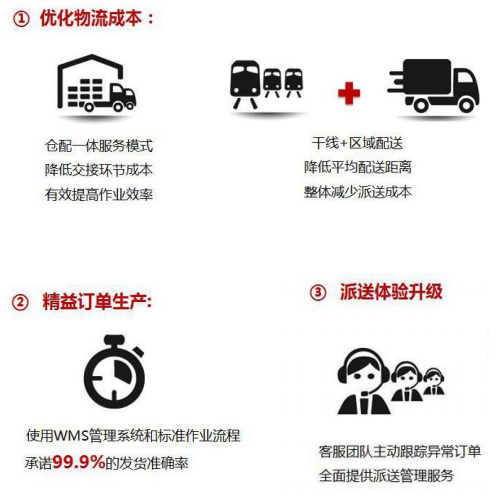 ① 优化物流成本：

仓配一体服务模式
降低交接环节成本
有效提高作业效率

干线+区域配送
降低平均配送距离
整体减少派送成本

② 精益订单生产:

使用WMS管理系统和标准作业流程
承诺99.9%的发货准确率

③ 派送体验升级

客服团队主动跟踪异常订单
全面提供派送管理服务